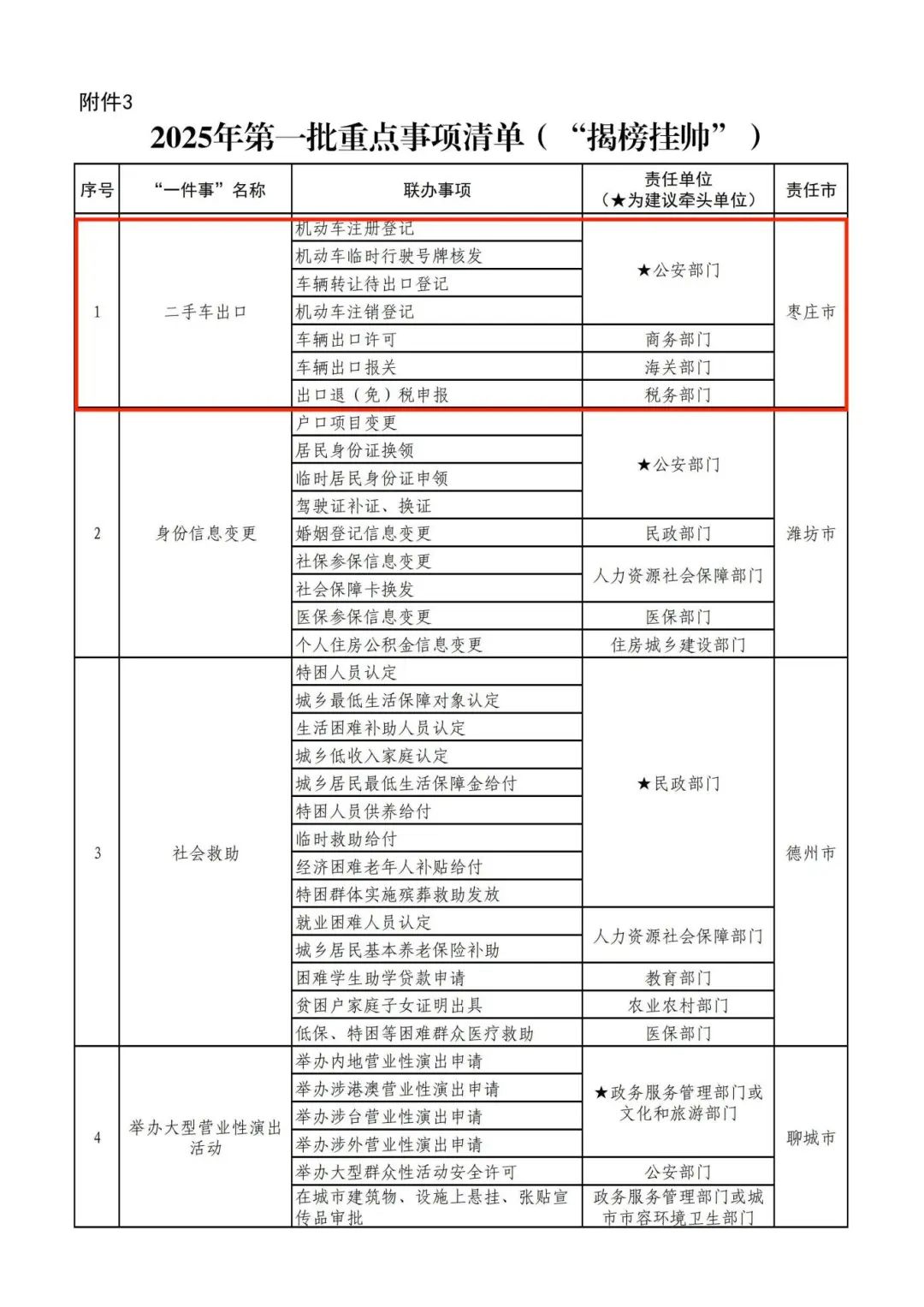 附件3

2025年第一批重点事项清单（“揭榜挂帅”）

| 序号 | “一件事”名称 | 联办事项 | 责任单位（★为建议牵头单位） | 责任市 |
|---|---|---|---|---|
| 1 | 二手车出口 | 机动车注册登记 | ★公安部门 | 枣庄市 |
| | | 机动车临时行驶号牌核发 | | |
| | | 车辆转让待出口登记 | | |
| | | 机动车注销登记 | | |
| | | 车辆出口许可 | 商务部门 | |
| | | 车辆出口报关 | 海关部门 | |
| | | 出口退（免）税申报 | 税务部门 | |
| 2 | 身份信息变更 | 户口项目变更 | ★公安部门 | 潍坊市 |
| | | 居民身份证换领 | | |
| | | 临时居民身份证申领 | | |
| | | 驾驶证补证、换证 | | |
| | | 婚姻登记信息变更 | 民政部门 | |
| | | 社保参保信息变更 | 人力资源社会保障部门 | |
| | | 社会保障卡换发 | | |
| | | 医保参保信息变更 | 医保部门 | |
| | | 个人住房公积金信息变更 | 住房城乡建设部门 | |
| 3 | 社会救助 | 特困人员认定 | ★民政部门 | 德州市 |
| | | 城乡最低生活保障对象认定 | | |
| | | 生活困难补助人员认定 | | |
| | | 城乡低收入家庭认定 | | |
| | | 城乡居民最低生活保障金给付 | | |
| | | 特困人员供养给付 | | |
| | | 临时救助给付 | | |
| | | 经济困难老年人补贴给付 | | |
| | | 特困群体实施殡葬救助发放 | | |
| | | 就业困难人员认定 | 人力资源社会保障部门 | |
| | | 城乡居民基本养老保险补助 | | |
| | | 困难学生助学贷款申请 | 教育部门 | |
| | | 贫困户家庭子女证明出具 | 农业农村部门 | |
| | | 低保、特困等困难群众医疗救助 | 医保部门 | |
| 4 | 举办大型营业性演出活动 | 举办内地营业性演出申请 | ★政务服务管理部门或文化和旅游部门 | 聊城市 |
| | | 举办涉港澳营业性演出申请 | | |
| | | 举办涉台营业性演出申请 | | |
| | | 举办涉外营业性演出申请 | | |
| | | 举办大型群众性活动安全许可 | 公安部门 | |
| | | 在城市建筑物、设施上悬挂、张贴宣传品审批 | 政务服务管理部门或城市市容环境卫生部门 | |